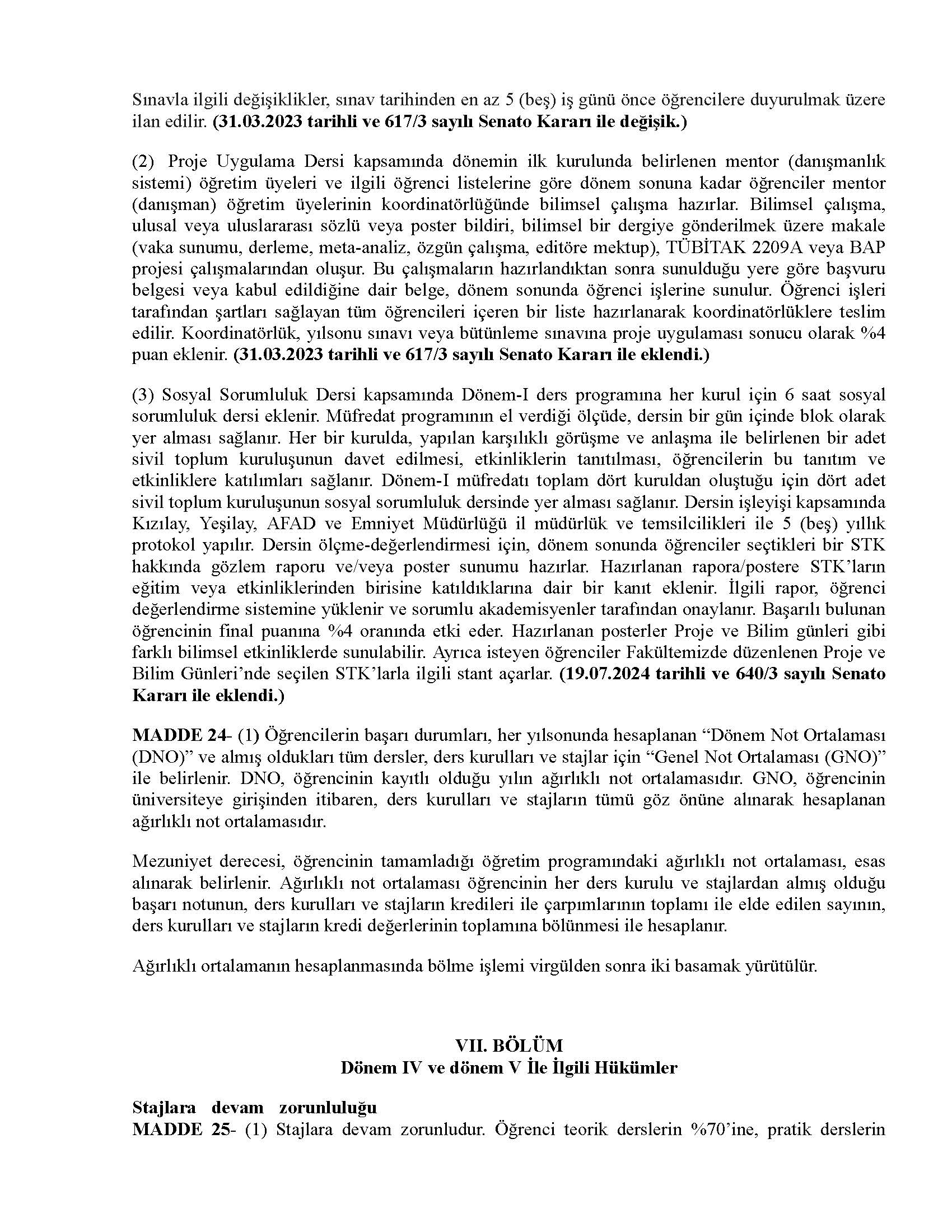 Sınavla ilgili değişiklikler, sınav tarihinden en az 5 (beş) iş günü önce öğrencilere duyurulmak üzere ilan edilir. (31.03.2023 tarihli ve 617/3 sayılı Senato Kararı ile değişik.)

(2) Proje Uygulama Dersi kapsamında dönemin ilk kurulunda belirlenen mentor (danışmanlık sistemi) öğretim üyeleri ve ilgili öğrenci listelerine göre dönem sonuna kadar öğrenciler mentor (danışman) öğretim üyelerinin koordinatörlüğünde bilimsel çalışma hazırlar. Bilimsel çalışma, ulusal veya uluslararası sözlü veya poster bildiri, bilimsel bir dergiye gönderilmek üzere makale (vaka sunumu, derleme, meta-analiz, özgün çalışma, editöre mektup), TÜBİTAK 2209A veya BAP projesi çalışmalarından oluşur. Bu çalışmaların hazırlandıktan sonra sunulduğu yere göre başvuru belgesi veya kabul edildiğine dair belge, dönem sonunda öğrenci işlerine sunulur. Öğrenci işleri tarafından şartları sağlayan tüm öğrencileri içeren bir liste hazırlanarak koordinatörlüklere teslim edilir. Koordinatörlük, yılsonu sınavı veya bütünleme sınavına proje uygulaması sonucu olarak %4 puan eklenir. (31.03.2023 tarihli ve 617/3 sayılı Senato Kararı ile eklendi.)

(3) Sosyal Sorumluluk Dersi kapsamında Dönem-I ders programına her kurul için 6 saat sosyal sorumluluk dersi eklenir. Müfredat programının el verdiği ölçüde, dersin bir gün içinde blok olarak yer alması sağlanır. Her bir kurulda, yapılan karşılıklı görüşme ve anlaşma ile belirlenen bir adet sivil toplum kuruluşunun davet edilmesi, etkinliklerin tanıtılması, öğrencilerin bu tanıtım ve etkinliklere katılımları sağlanır. Dönem-I müfredatı toplam dört kuruldan oluştuğu için dört adet sivil toplum kuruluşunun sosyal sorumluluk dersinde yer alması sağlanır. Dersin işleyişi kapsamında Kızılay, Yeşilay, AFAD ve Emniyet Müdürlüğü il müdürlük ve temsilcilikleri ile 5 (beş) yıllık protokol yapılır. Dersin ölçme-değerlendirmesi için, dönem sonunda öğrenciler seçtikleri bir STK hakkında gözlem raporu ve/veya poster sunumu hazırlar. Hazırlanan rapora/postere STK'ların eğitim veya etkinliklerinden birisine katıldıklarına dair bir kanıt eklenir. İlgili rapor, öğrenci değerlendirme sistemine yüklenir ve sorumlu akademisyenler tarafından onaylanır. Başarılı bulunan öğrencinin final puanına %4 oranında etki eder. Hazırlanan posterler Proje ve Bilim günleri gibi farklı bilimsel etkinliklerde sunulabilir. Ayrıca isteyen öğrenciler Fakültemizde düzenlenen Proje ve Bilim Günleri'nde seçilen STK'larla ilgili stant açarlar. (19.07.2024 tarihli ve 640/3 sayılı Senato Kararı ile eklendi.)

MADDE 24- (1) Öğrencilerin başarı durumları, her yılsonunda hesaplanan "Dönem Not Ortalaması (DNO)" ve almış oldukları tüm dersler, ders kurulları ve stajlar için "Genel Not Ortalaması (GNO)" ile belirlenir. DNO, öğrencinin kayıtlı olduğu yılın ağırlıklı not ortalamasıdır. GNO, öğrencinin üniversiteye girişinden itibaren, ders kurulları ve stajların tümü göz önüne alınarak hesaplanan ağırlıklı not ortalamasıdır.

Mezuniyet derecesi, öğrencinin tamamladığı öğretim programındaki ağırlıklı not ortalaması, esas alınarak belirlenir. Ağırlıklı not ortalaması öğrencinin her ders kurulu ve stajlardan almış olduğu başarı notunun, ders kurulları ve stajların kredileri ile çarpımlarının toplamı ile elde edilen sayının, ders kurulları ve stajların kredi değerlerinin toplamına bölünmesi ile hesaplanır.

Ağırlıklı ortalamanın hesaplanmasında bölme işlemi virgülden sonra iki basamak yürütülür.

VII. BÖLÜM
Dönem IV ve dönem V İle İlgili Hükümler

Stajlara devam zorunluluğu
MADDE 25- (1) Stajlara devam zorunludur. Öğrenci teorik derslerin %70'ine, pratik derslerin